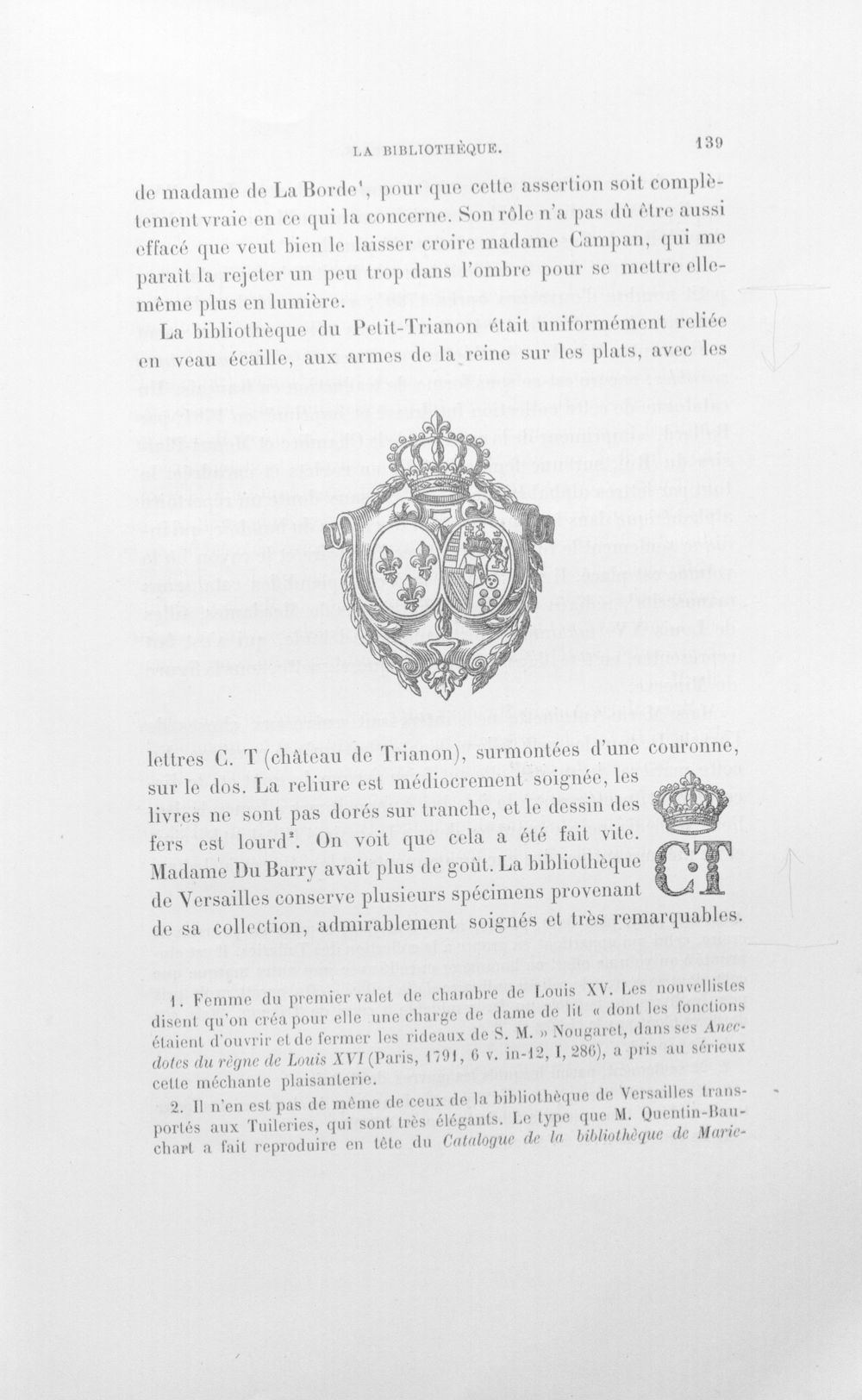 LA BIBLIOTHÈQUE. 139

de madame de La Borde$^{1}$, pour que cette assertion soit complètement vraie en ce qui la concerne. Son rôle n'a pas dû être aussi effacé que veut bien le laisser croire madame Campan, qui me paraît la rejeter un peu trop dans l'ombre pour se mettre elle-même plus en lumière.

La bibliothèque du Petit-Trianon était uniformément reliée en veau écaille, aux armes de la reine sur les plats, avec les

lettres C. T (château de Trianon), surmontées d'une couronne, sur le dos. La reliure est médiocrement soignée, les livres ne sont pas dorés sur tranche, et le dessin des fers est lourd$^{2}$. On voit que cela a été fait vite. Madame Du Barry avait plus de goût. La bibliothèque de Versailles conserve plusieurs spécimens provenant de sa collection, admirablement soignés et très remarquables.

C·T

1. Femme du premier valet de chambre de Louis XV. Les nouvellistes disent qu'on créa pour elle une charge de dame de lit « dont les fonctions étaient d'ouvrir et de fermer les rideaux de S. M. » Nougaret, dans ses Anecdotes du règne de Louis XVI (Paris, 1791, 6 v. in-12, I, 286), a pris au sérieux cette méchante plaisanterie.

2. Il n'en est pas de même de ceux de la bibliothèque de Versailles transportés aux Tuileries, qui sont très élégants. Le type que M. Quentin-Bauchart a fait reproduire en tête du Catalogue de la bibliothèque de Marie-